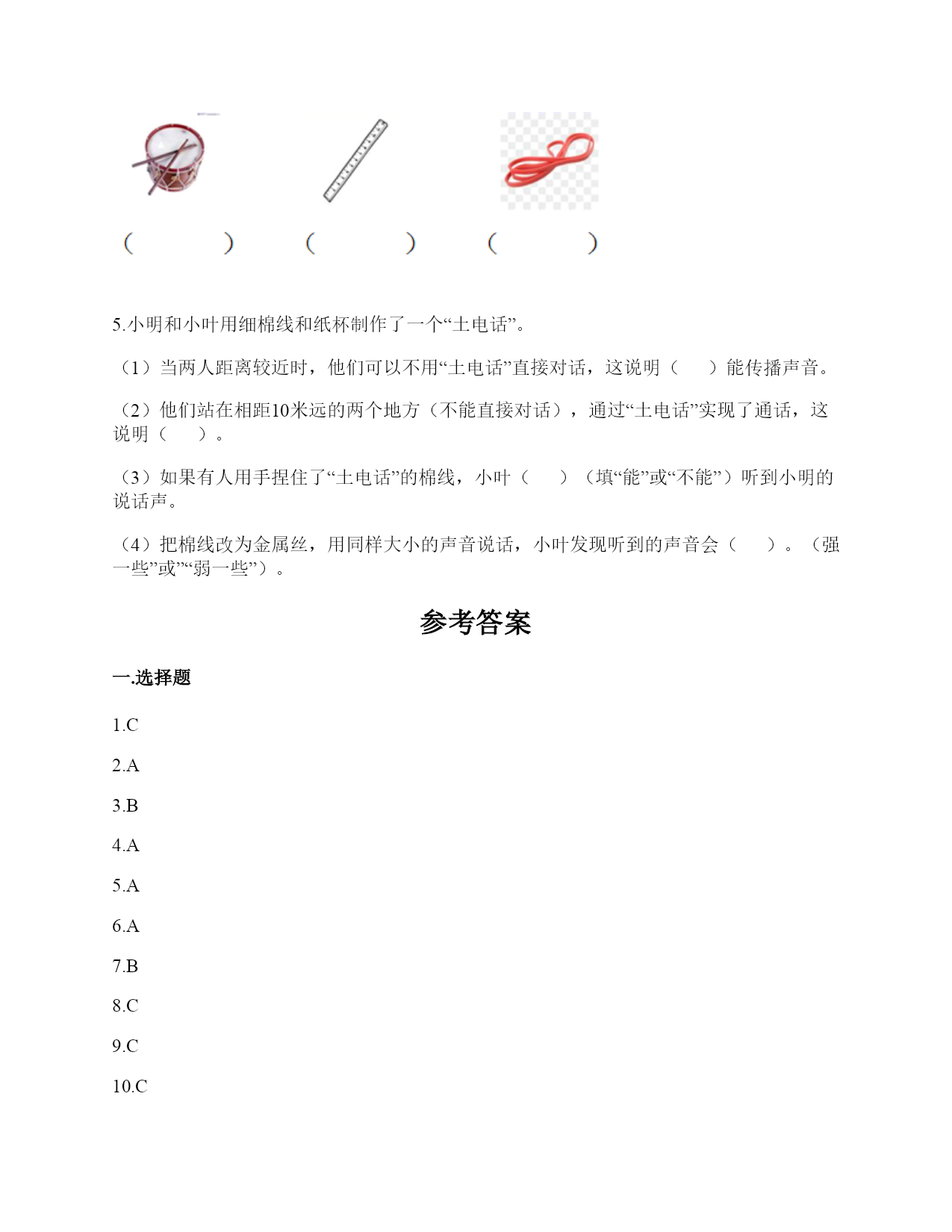 (　　) (　　) (　　)

5.小明和小叶用细棉线和纸杯制作了一个“土电话”。

（1）当两人距离较近时，他们可以不用“土电话”直接对话，这说明（　　）能传播声音。

（2）他们站在相距10米远的两个地方（不能直接对话），通过“土电话”实现了通话，这说明（　　）。

（3）如果有人用手捏住了“土电话”的棉线，小叶（　　）（填“能”或“不能”）听到小明的说话声。

（4）把棉线改为金属丝，用同样大小的声音说话，小叶发现听到的声音会（　　）。（强一些”或”“弱一些”）。

参考答案

一.选择题

1.C

2.A

3.B

4.A

5.A

6.A

7.B

8.C

9.C

10.C